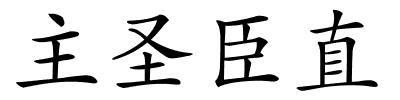 主圣臣直